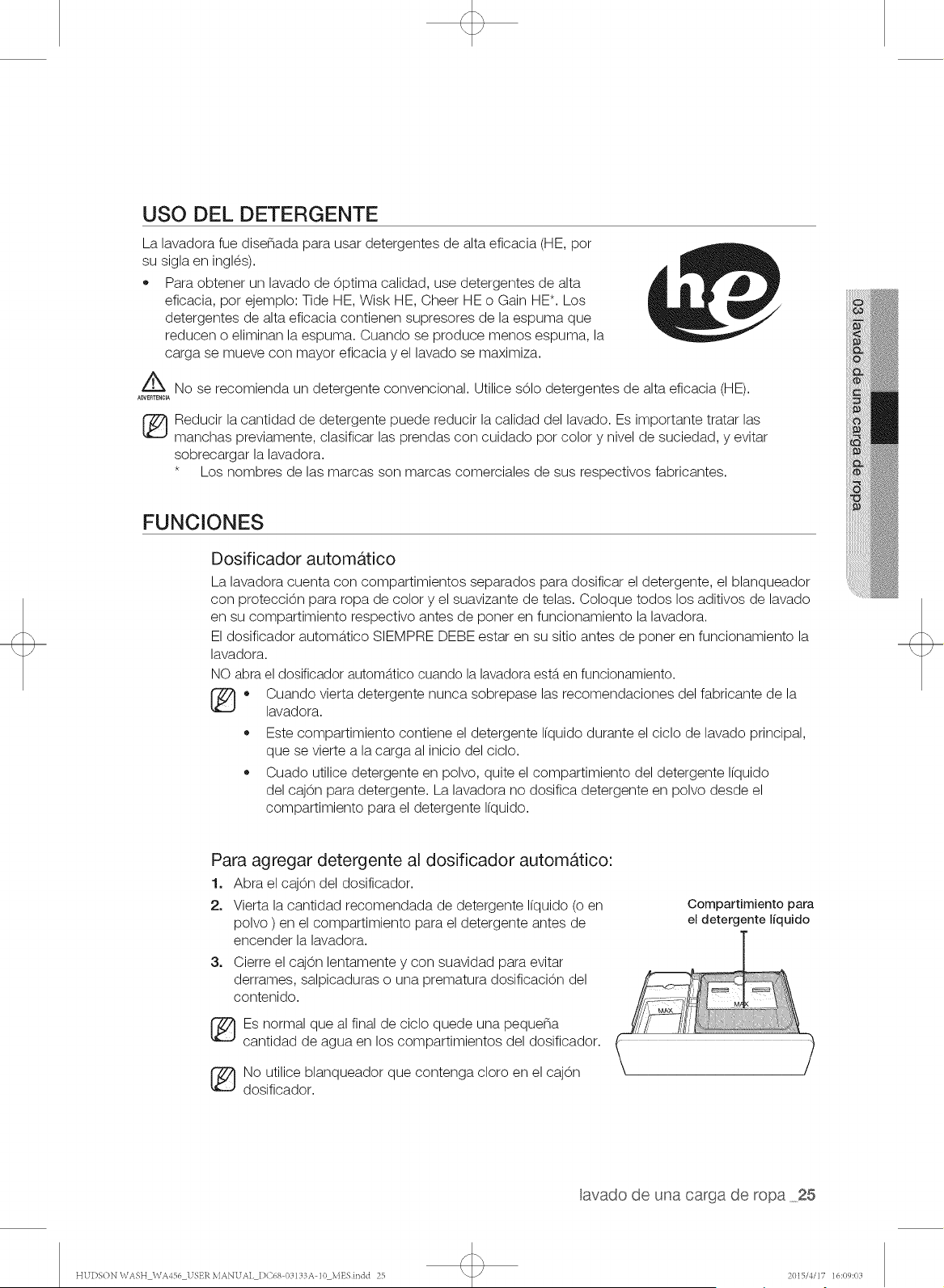 USO DEL DETERGENTE

La lavadora fue diseñada para usar detergentes de alta eficacia (HE, por su sigla en inglés).

• Para obtener un lavado de óptima calidad, use detergentes de alta eficacia, por ejemplo: Tide HE, Wisk HE, Cheer HE o Gain HE*. Los detergentes de alta eficacia contienen supresores de la espuma que reducen o eliminan la espuma. Cuando se produce menos espuma, la carga se mueve con mayor eficacia y el lavado se maximiza.

he

ADVERTENCIA No se recomienda un detergente convencional. Utilice sólo detergentes de alta eficacia (HE).

Reducir la cantidad de detergente puede reducir la calidad del lavado. Es importante tratar las manchas previamente, clasificar las prendas con cuidado por color y nivel de suciedad, y evitar sobrecargar la lavadora.

* Los nombres de las marcas son marcas comerciales de sus respectivos fabricantes.

FUNCIONES

Dosificador automático

La lavadora cuenta con compartimientos separados para dosificar el detergente, el blanqueador con protección para ropa de color y el suavizante de telas. Coloque todos los aditivos de lavado en su compartimiento respectivo antes de poner en funcionamiento la lavadora.

El dosificador automático SIEMPRE DEBE estar en su sitio antes de poner en funcionamiento la lavadora.

NO abra el dosificador automático cuando la lavadora está en funcionamiento.

• Cuando vierta detergente nunca sobrepase las recomendaciones del fabricante de la lavadora.

• Este compartimiento contiene el detergente líquido durante el ciclo de lavado principal, que se vierte a la carga al inicio del ciclo.

• Cuado utilice detergente en polvo, quite el compartimiento del detergente líquido del cajón para detergente. La lavadora no dosifica detergente en polvo desde el compartimiento para el detergente líquido.

Para agregar detergente al dosificador automático:

1. Abra el cajón del dosificador.

2. Vierta la cantidad recomendada de detergente líquido (o en polvo ) en el compartimiento para el detergente antes de encender la lavadora.

3. Cierre el cajón lentamente y con suavidad para evitar derrames, salpicaduras o una prematura dosificación del contenido.

Es normal que al final de ciclo quede una pequeña cantidad de agua en los compartimientos del dosificador.

No utilice blanqueador que contenga cloro en el cajón dosificador.

Compartimiento para el detergente líquido

MAX

MAX

03 lavado de una carga de ropa

lavado de una carga de ropa _25

HUDSON WASH_WA456_USER MANUAL_DC68-03133A-10_MES.indd 25

2015/4/17 16:09:03